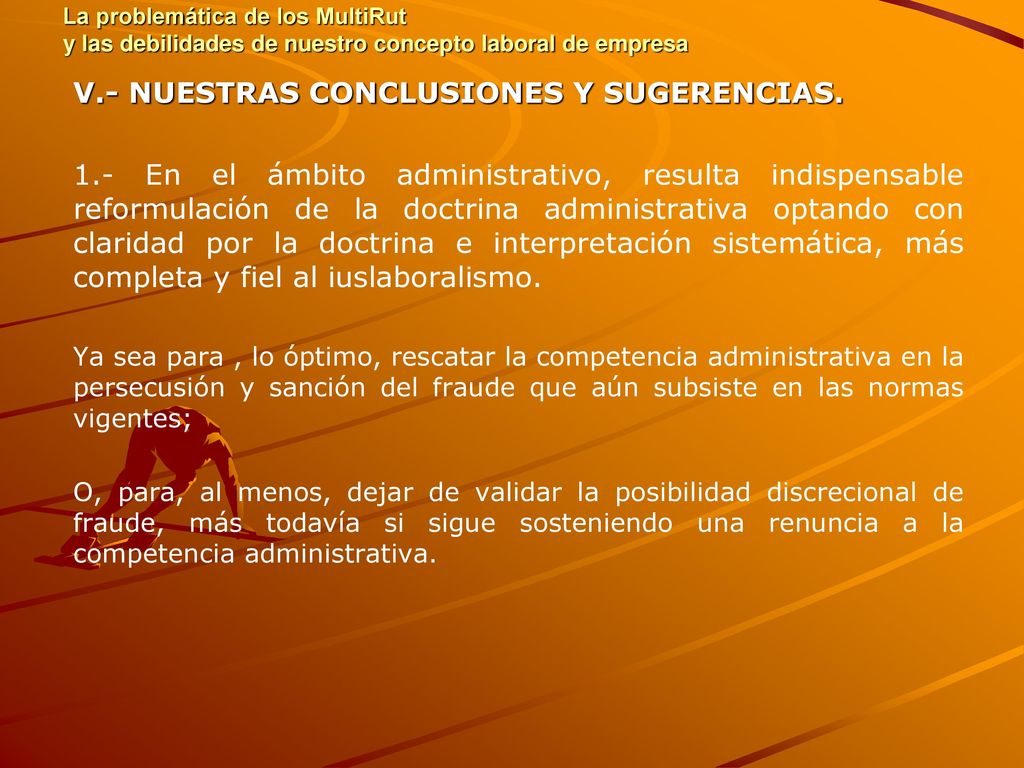 La problemática de los MultiRut
y las debilidades de nuestro concepto laboral de empresa

V.- NUESTRAS CONCLUSIONES Y SUGERENCIAS.

1.- En el ámbito administrativo, resulta indispensable reformulación de la doctrina administrativa optando con claridad por la doctrina e interpretación sistemática, más completa y fiel al iuslaboralismo.

Ya sea para , lo óptimo, rescatar la competencia administrativa en la persecusión y sanción del fraude que aún subsiste en las normas vigentes;

O, para, al menos, dejar de validar la posibilidad discrecional de fraude, más todavía si sigue sosteniendo una renuncia a la competencia administrativa.